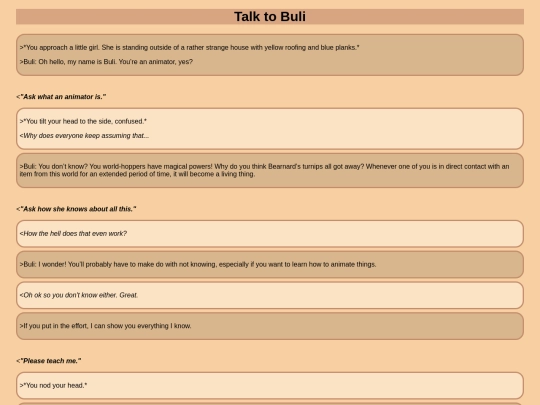 Talk to Buli

>*You approach a little girl. She is standing outside of a rather strange house with yellow roofing and blue planks.*

>Buli: Oh hello, my name is Buli. You're an animator, yes?

<"Ask what an animator is."

>*You tilt your head to the side, confused.*

<Why does everyone keep assuming that...

>Buli: You don't know? You world-hoppers have magical powers! Why do you think Bearnard's turnips all got away? Whenever one of you is in direct contact with an item from this world for an extended period of time, it will become a living thing.

<"Ask how she knows about all this."

<How the hell does that even work?

>Buli: I wonder! You'll probably have to make do with not knowing, especially if you want to learn how to animate things.

<Oh ok so you don't know either. Great.

>If you put in the effort, I can show you everything I know.

<"Please teach me."

>*You nod your head.*